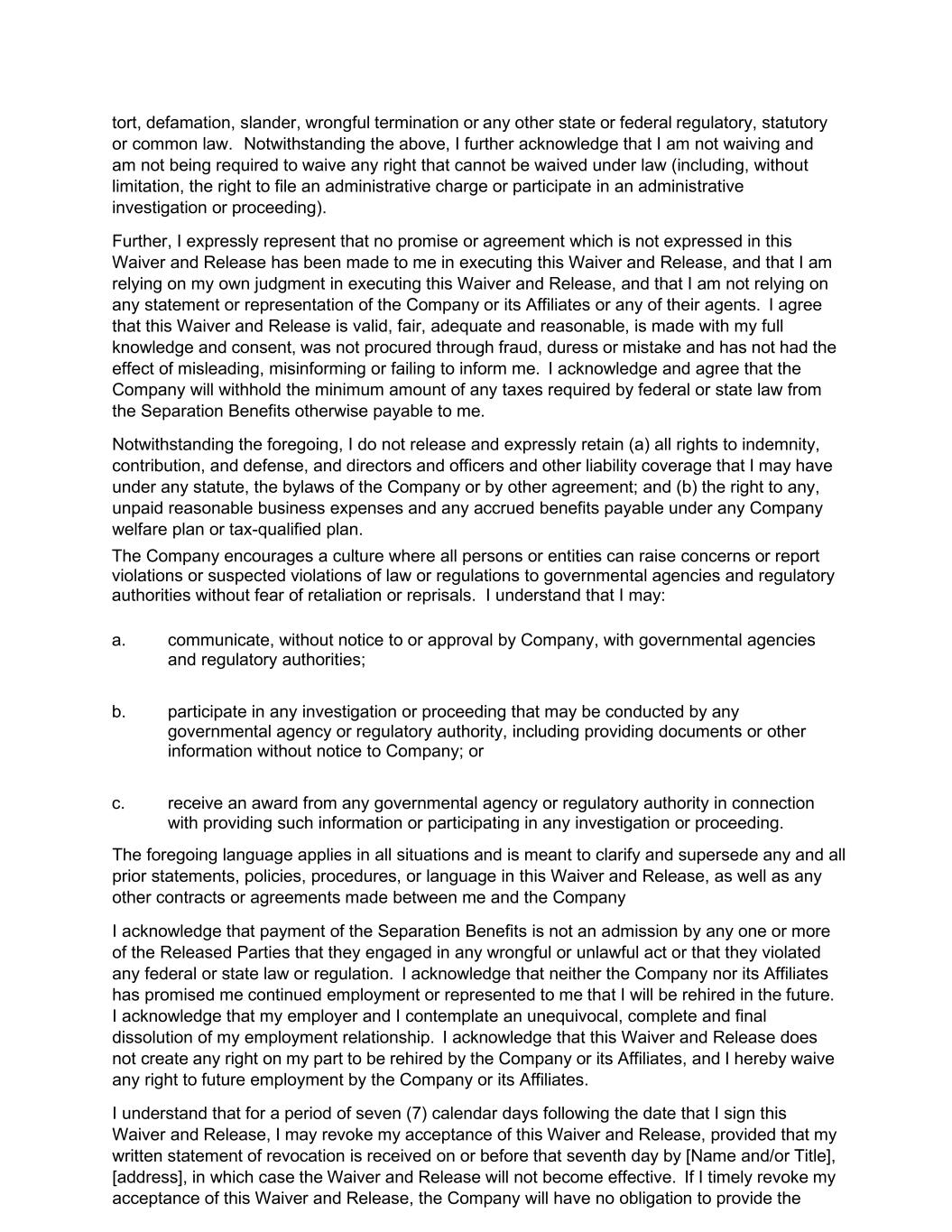 tort, defamation, slander, wrongful termination or any other state or federal regulatory, statutory or common law. Notwithstanding the above, I further acknowledge that I am not waiving and am not being required to waive any right that cannot be waived under law (including, without limitation, the right to file an administrative charge or participate in an administrative investigation or proceeding).

Further, I expressly represent that no promise or agreement which is not expressed in this Waiver and Release has been made to me in executing this Waiver and Release, and that I am relying on my own judgment in executing this Waiver and Release, and that I am not relying on any statement or representation of the Company or its Affiliates or any of their agents. I agree that this Waiver and Release is valid, fair, adequate and reasonable, is made with my full knowledge and consent, was not procured through fraud, duress or mistake and has not had the effect of misleading, misinforming or failing to inform me. I acknowledge and agree that the Company will withhold the minimum amount of any taxes required by federal or state law from the Separation Benefits otherwise payable to me.

Notwithstanding the foregoing, I do not release and expressly retain (a) all rights to indemnity, contribution, and defense, and directors and officers and other liability coverage that I may have under any statute, the bylaws of the Company or by other agreement; and (b) the right to any, unpaid reasonable business expenses and any accrued benefits payable under any Company welfare plan or tax-qualified plan.

The Company encourages a culture where all persons or entities can raise concerns or report violations or suspected violations of law or regulations to governmental agencies and regulatory authorities without fear of retaliation or reprisals. I understand that I may:

a. communicate, without notice to or approval by Company, with governmental agencies and regulatory authorities;

b. participate in any investigation or proceeding that may be conducted by any governmental agency or regulatory authority, including providing documents or other information without notice to Company; or

c. receive an award from any governmental agency or regulatory authority in connection with providing such information or participating in any investigation or proceeding.

The foregoing language applies in all situations and is meant to clarify and supersede any and all prior statements, policies, procedures, or language in this Waiver and Release, as well as any other contracts or agreements made between me and the Company

I acknowledge that payment of the Separation Benefits is not an admission by any one or more of the Released Parties that they engaged in any wrongful or unlawful act or that they violated any federal or state law or regulation. I acknowledge that neither the Company nor its Affiliates has promised me continued employment or represented to me that I will be rehired in the future. I acknowledge that my employer and I contemplate an unequivocal, complete and final dissolution of my employment relationship. I acknowledge that this Waiver and Release does not create any right on my part to be rehired by the Company or its Affiliates, and I hereby waive any right to future employment by the Company or its Affiliates.

I understand that for a period of seven (7) calendar days following the date that I sign this Waiver and Release, I may revoke my acceptance of this Waiver and Release, provided that my written statement of revocation is received on or before that seventh day by [Name and/or Title], [address], in which case the Waiver and Release will not become effective. If I timely revoke my acceptance of this Waiver and Release, the Company will have no obligation to provide the